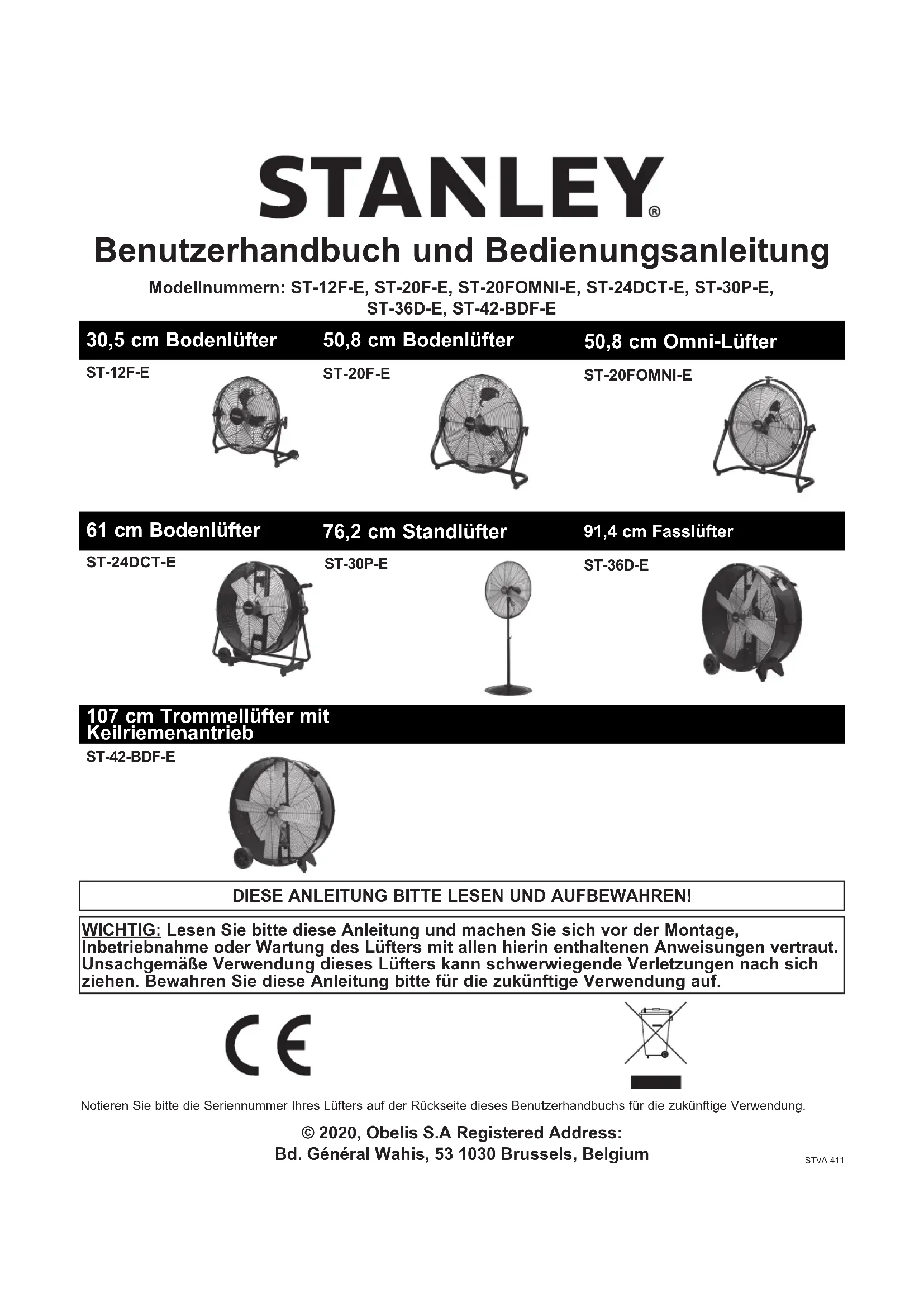 STANLEY®

Benutzerhandbuch und Bedienungsanleitung

Modellnummern: ST-12F-E, ST-20F-E, ST-20FOMNI-E, ST-24DCT-E, ST-30P-E, ST-36D-E, ST-42-BDF-E

30,5 cm Bodenlüfter

ST-12F-E

50,8 cm Bodenlüfter

ST-20F-E

50,8 cm Omni-Lüfter

ST-20FOMNI-E

61 cm Bodenlüfter

ST-24DCT-E

76,2 cm Standlüfter

ST-30P-E

91,4 cm Fasslüfter

ST-36D-E

107 cm Trommellüfter mit Keilriemenantrieb

ST-42-BDF-E

DIESE ANLEITUNG BITTE LESEN UND AUFBEWAHREN!

WICHTIG: Lesen Sie bitte diese Anleitung und machen Sie sich vor der Montage, Inbetriebnahme oder Wartung des Lüfters mit allen hierin enthaltenen Anweisungen vertraut. Unsachgemäße Verwendung dieses Lüfters kann schwerwiegende Verletzungen nach sich ziehen. Bewahren Sie diese Anleitung bitte für die zukünftige Verwendung auf.

CE

Notieren Sie bitte die Seriennummer Ihres Lüfters auf der Rückseite dieses Benutzerhandbuchs für die zukünftige Verwendung.

© 2020, Obelis S.A Registered Address:
Bd. Général Wahis, 53 1030 Brussels, Belgium

STVA-411